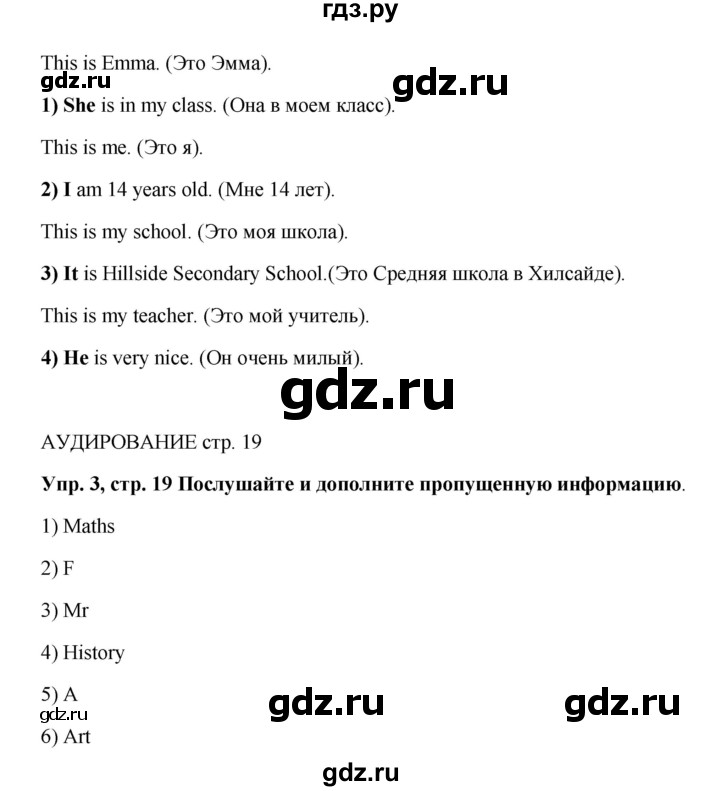 гдз.ру

This is Emma. (Это Эмма).

gdz.ru gdz.ru

1) She is in my class. (Она в моем класс).

This is me. (Это я).

2) I am 14 years old. (Мне 14 лет).

This is my school. (Это моя школа).

3) It is Hillside Secondary School.(Это Средняя школа в Хилсайде).

This is my teacher. (Это мой учитель).

4) He is very nice. (Он очень милый).

gdz.ru

АУДИРОВАНИЕ стр. 19

Упр. 3, стр. 19 Послушайте и дополните пропущенную информацию.

1) Maths

2) F

3) Mr

4) History

5) A

gdz.ru gdz.ru gdz.ru

6) Art

gdz.ru